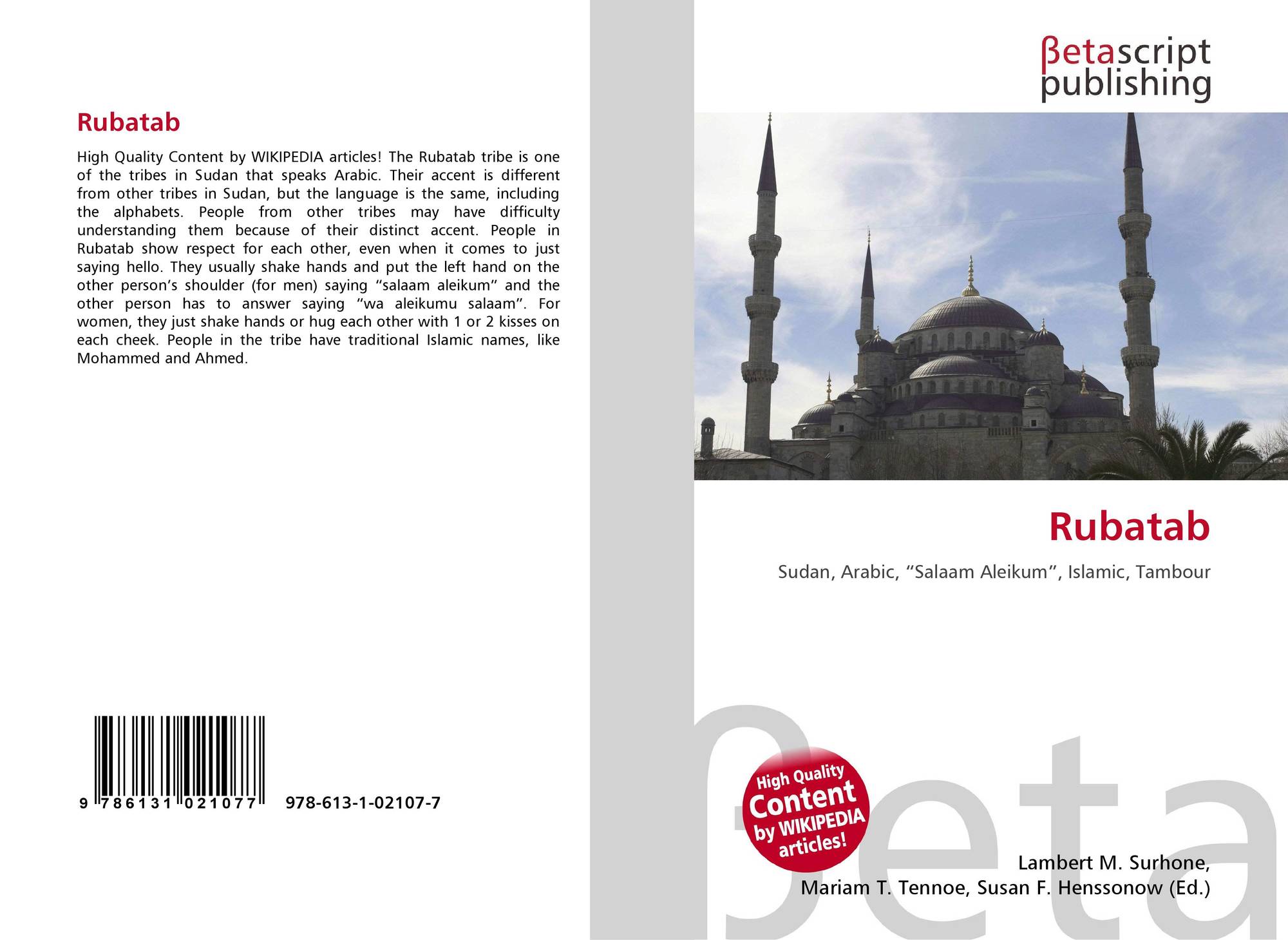 Rubatab

High Quality Content by WIKIPEDIA articles! The Rubatab tribe is one of the tribes in Sudan that speaks Arabic. Their accent is different from other tribes in Sudan, but the language is the same, including the alphabets. People from other tribes may have difficulty understanding them because of their distinct accent. People in Rubatab show respect for each other, even when it comes to just saying hello. They usually shake hands and put the left hand on the other person's shoulder (for men) saying "salaam aleikum" and the other person has to answer saying "wa aleikumu salaam". For women, they just shake hands or hug each other with 1 or 2 kisses on each cheek. People in the tribe have traditional Islamic names, like Mohammed and Ahmed.

9 786131 021077

978-613-1-02107-7

βetascript
publishing

Rubatab

Sudan, Arabic, "Salaam Aleikum", Islamic, Tambour

High Quality Content by WIKIPEDIA articles!

Lambert M. Surhone,
Mariam T. Tennoe, Susan F. Henssonow (Ed.)

βeta